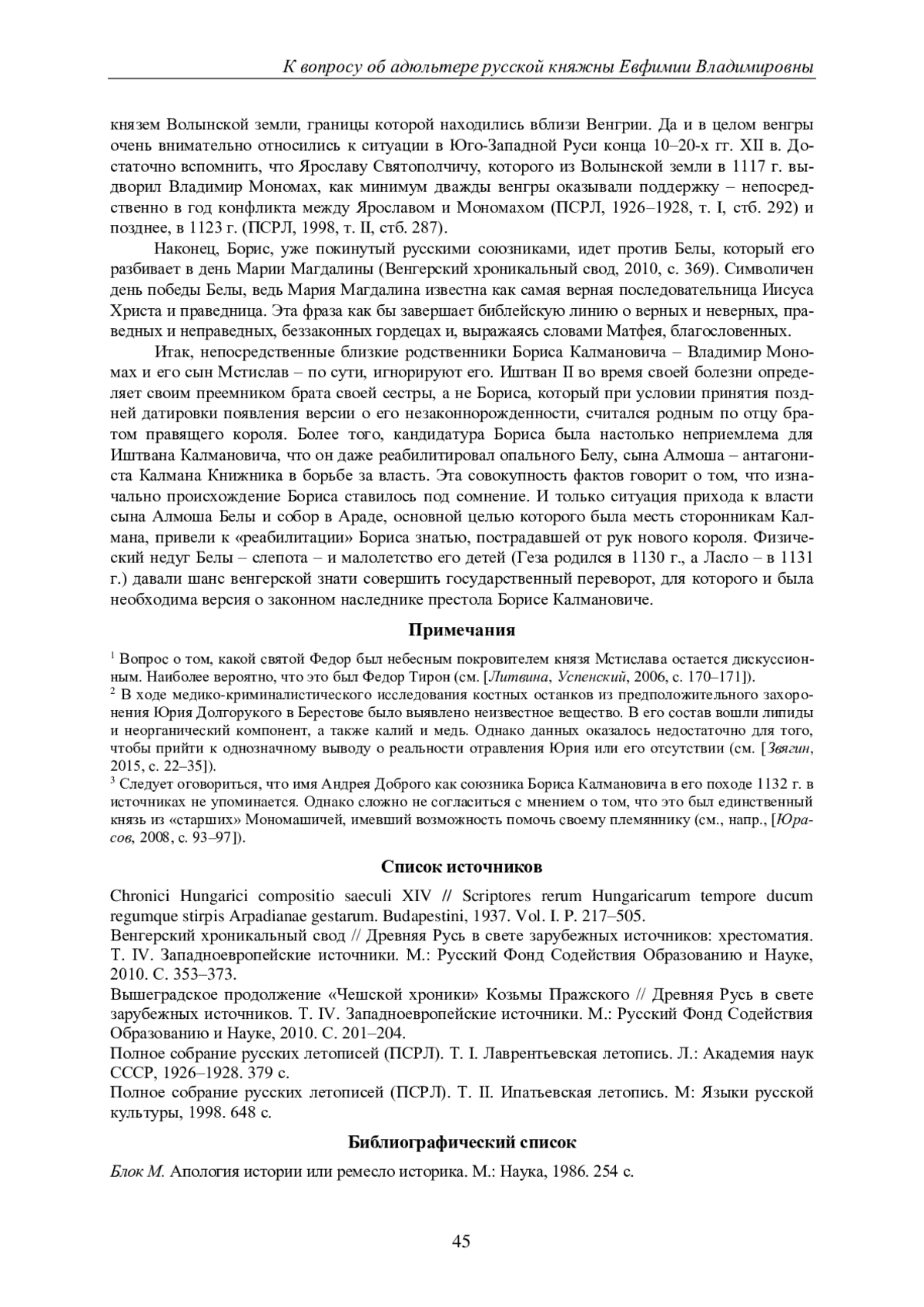 К вопросу об адюльтере русской княжны Евфимии Владимировны

князем Волынской земли, границы которой находились вблизи Венгрии. Да и в целом венгры очень внимательно относились к ситуации в Юго-Западной Руси конца 10–20-х гг. XII в. Достаточно вспомнить, что Ярославу Святополчичу, которого из Волынской земли в 1117 г. выдворил Владимир Мономах, как минимум дважды венгры оказывали поддержку – непосредственно в год конфликта между Ярославом и Мономахом (ПСРЛ, 1926–1928, т. I, стб. 292) и позднее, в 1123 г. (ПСРЛ, 1998, т. II, стб. 287).

Наконец, Борис, уже покинутый русскими союзниками, идет против Белы, который его разбивает в день Марии Магдалины (Венгерский хроникальный свод, 2010, с. 369). Символичен день победы Белы, ведь Мария Магдалина известна как самая верная последовательница Иисуса Христа и праведница. Эта фраза как бы завершает библейскую линию о верных и неверных, праведных и неправедных, беззаконных гордецах и, выражаясь словами Матфея, благословенных.

Итак, непосредственные близкие родственники Бориса Калмановича – Владимир Мономах и его сын Мстислав – по сути, игнорируют его. Иштван II во время своей болезни определяет своим преемником брата своей сестры, а не Бориса, который при условии принятия поздней датировки появления версии о его незаконнорожденности, считался родным по отцу братом правящего короля. Более того, кандидатура Бориса была настолько неприемлема для Иштвана Калмановича, что он даже реабилитировал опального Белу, сына Алмоша – антагониста Калмана Книжника в борьбе за власть. Эта совокупность фактов говорит о том, что изначально происхождение Бориса ставилось под сомнение. И только ситуация прихода к власти сына Алмоша Белы и собор в Араде, основной целью которого была месть сторонникам Калмана, привели к «реабилитации» Бориса знатью, пострадавшей от рук нового короля. Физический недуг Белы – слепота – и малолетство его детей (Геза родился в 1130 г., а Ласло – в 1131 г.) давали шанс венгерской знати совершить государственный переворот, для которого и была необходима версия о законном наследнике престола Борисе Калмановиче.

Примечания

$^1$ Вопрос о том, какой святой Федор был небесным покровителем князя Мстислава остается дискуссионным. Наиболее вероятно, что это был Федор Тирон (см. [Литвина, Успенский, 2006, с. 170–171]).
$^2$ В ходе медико-криминалистического исследования костных останков из предположительного захоронения Юрия Долгорукого в Берестове было выявлено неизвестное вещество. В его состав вошли липиды и неорганический компонент, а также калий и медь. Однако данных оказалось недостаточно для того, чтобы прийти к однозначному выводу о реальности отравления Юрия или его отсутствии (см. [Звягин, 2015, с. 22–35]).
$^3$ Следует оговориться, что имя Андрея Доброго как союзника Бориса Калмановича в его походе 1132 г. в источниках не упоминается. Однако сложно не согласиться с мнением о том, что это был единственный князь из «старших» Мономашичей, имевший возможность помочь своему племяннику (см., напр., [Юрасов, 2008, с. 93–97]).

Список источников

Chronici Hungarici compositio saeculi XIV // Scriptores rerum Hungaricarum tempore ducum regumque stirpis Arpadianae gestarum. Budapestini, 1937. Vol. I. P. 217–505.
Венгерский хроникальный свод // Древняя Русь в свете зарубежных источников: хрестоматия. Т. IV. Западноевропейские источники. М.: Русский Фонд Содействия Образованию и Науке, 2010. С. 353–373.
Вышеградское продолжение «Чешской хроники» Козьмы Пражского // Древняя Русь в свете зарубежных источников. Т. IV. Западноевропейские источники. М.: Русский Фонд Содействия Образованию и Науке, 2010. С. 201–204.
Полное собрание русских летописей (ПСРЛ). Т. I. Лаврентьевская летопись. Л.: Академия наук СССР, 1926–1928. 379 с.
Полное собрание русских летописей (ПСРЛ). Т. II. Ипатьевская летопись. М: Языки русской культуры, 1998. 648 с.

Библиографический список

Блок М. Апология истории или ремесло историка. М.: Наука, 1986. 254 с.

45